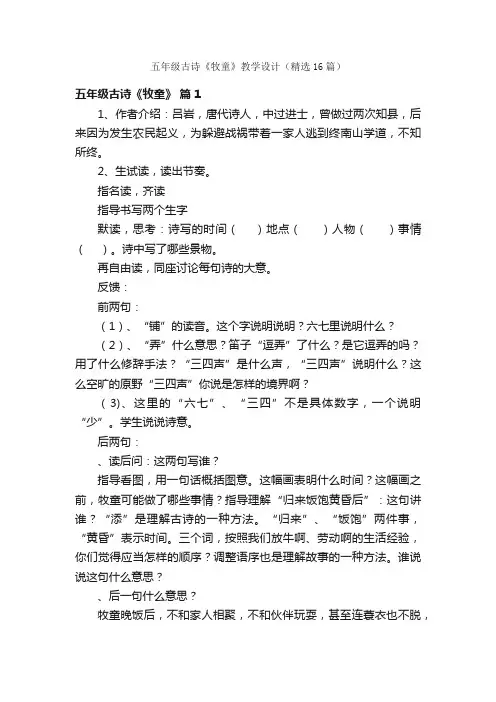 五年级古诗《牧童》教学设计（精选16篇）

五年级古诗《牧童》 篇1

1、作者介绍：吕岩，唐代诗人，中过进士，曾做过两次知县，后来因为发生农民起义，为躲避战祸带着一家人逃到终南山学道，不知所终。

2、生试读，读出节奏。

指名读，齐读

指导书写两个生字

默读，思考：诗写的时间（ ）地点（ ）人物（ ）事情（ ）。诗中写了哪些景物。

再自由读，同座讨论每句诗的大意。

反馈：

前两句：

（1）、“铺”的读音。这个字说明说明？六七里说明什么？

（2）、“弄”什么意思？笛子“逗弄”了什么？是它逗弄的吗？用了什么修辞手法？“三四声”是什么声，“三四声”说明什么？这么空旷的原野“三四声”你说是怎样的境界啊？

（3)、这里的“六七”、“三四”不是具体数字，一个说明“少”。学生说说诗意。

后两句：

、读后问：这两句写谁？

指导看图，用一句话概括图意。这幅画表明什么时间？这幅画之前，牧童可能做了哪些事情？指导理解“归来饭饱黄昏后”：这句讲谁？“添”是理解古诗的一种方法。“归来”、“饭饱”两件事，“黄昏”表示时间。三个词，按照我们放牛啊、劳动啊的生活经验，你们觉得应当怎样的顺序？调整语序也是理解故事的一种方法。谁说说这句什么意思？

、后一句什么意思？

牧童晚饭后，不和家人相聚，不和伙伴玩耍，甚至连蓑衣也不脱，